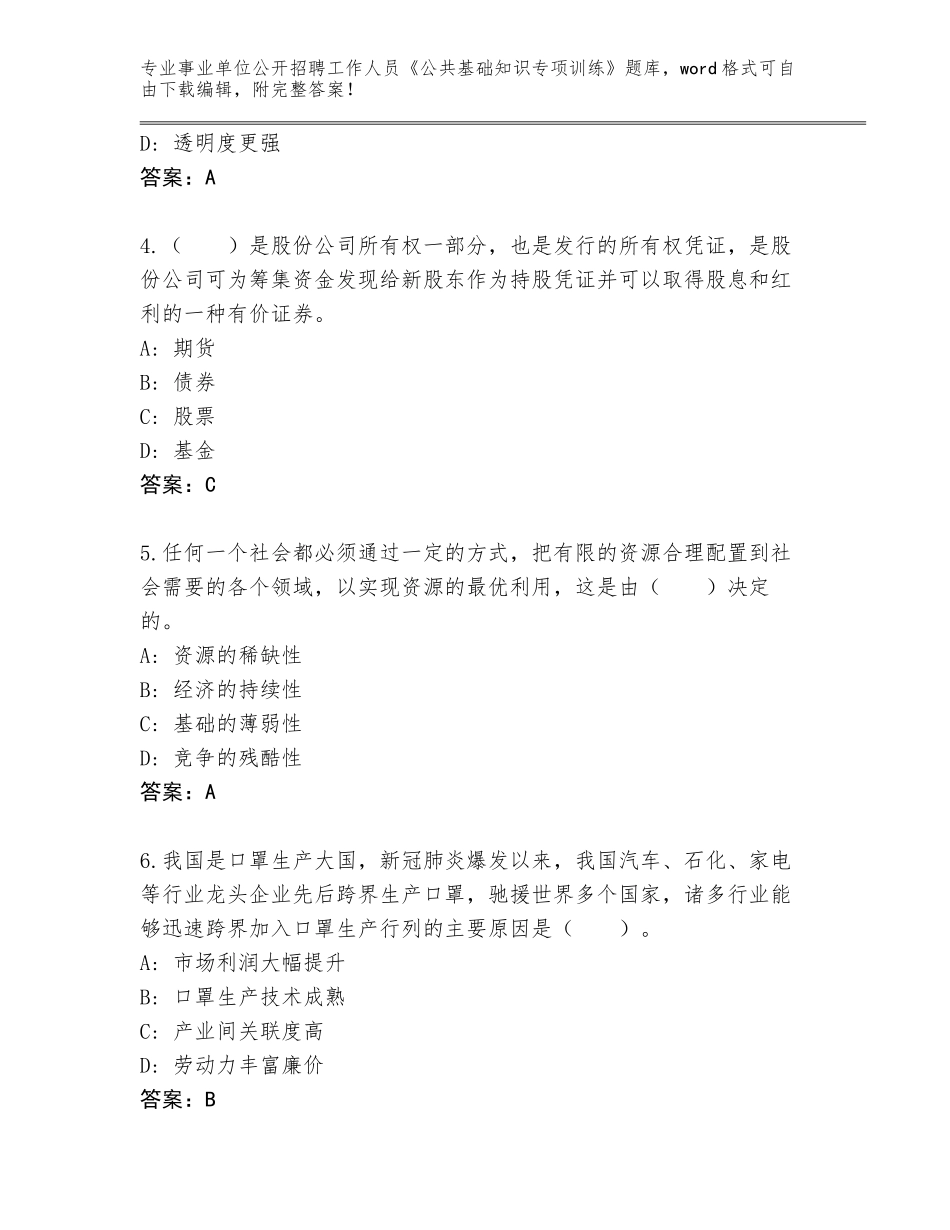 专业事业单位公开招聘工作人员《公共基础知识专项训练》题库，word格式可自由下载编辑，附完整答案！

D：透明度更强
答案：A

4.（　　）是股份公司所有权一部分，也是发行的所有权凭证，是股份公司可为筹集资金发现给新股东作为持股凭证并可以取得股息和红利的一种有价证券。
A：期货
B：债券
C：股票
D：基金
答案：C

5.任何一个社会都必须通过一定的方式，把有限的资源合理配置到社会需要的各个领域，以实现资源的最优利用，这是由（　　）决定的。
A：资源的稀缺性
B：经济的持续性
C：基础的薄弱性
D：竞争的残酷性
答案：A

6.我国是口罩生产大国，新冠肺炎爆发以来，我国汽车、石化、家电等行业龙头企业先后跨界生产口罩，驰援世界多个国家，诸多行业能够迅速跨界加入口罩生产行列的主要原因是（　　）。
A：市场利润大幅提升
B：口罩生产技术成熟
C：产业间关联度高
D：劳动力丰富廉价
答案：B